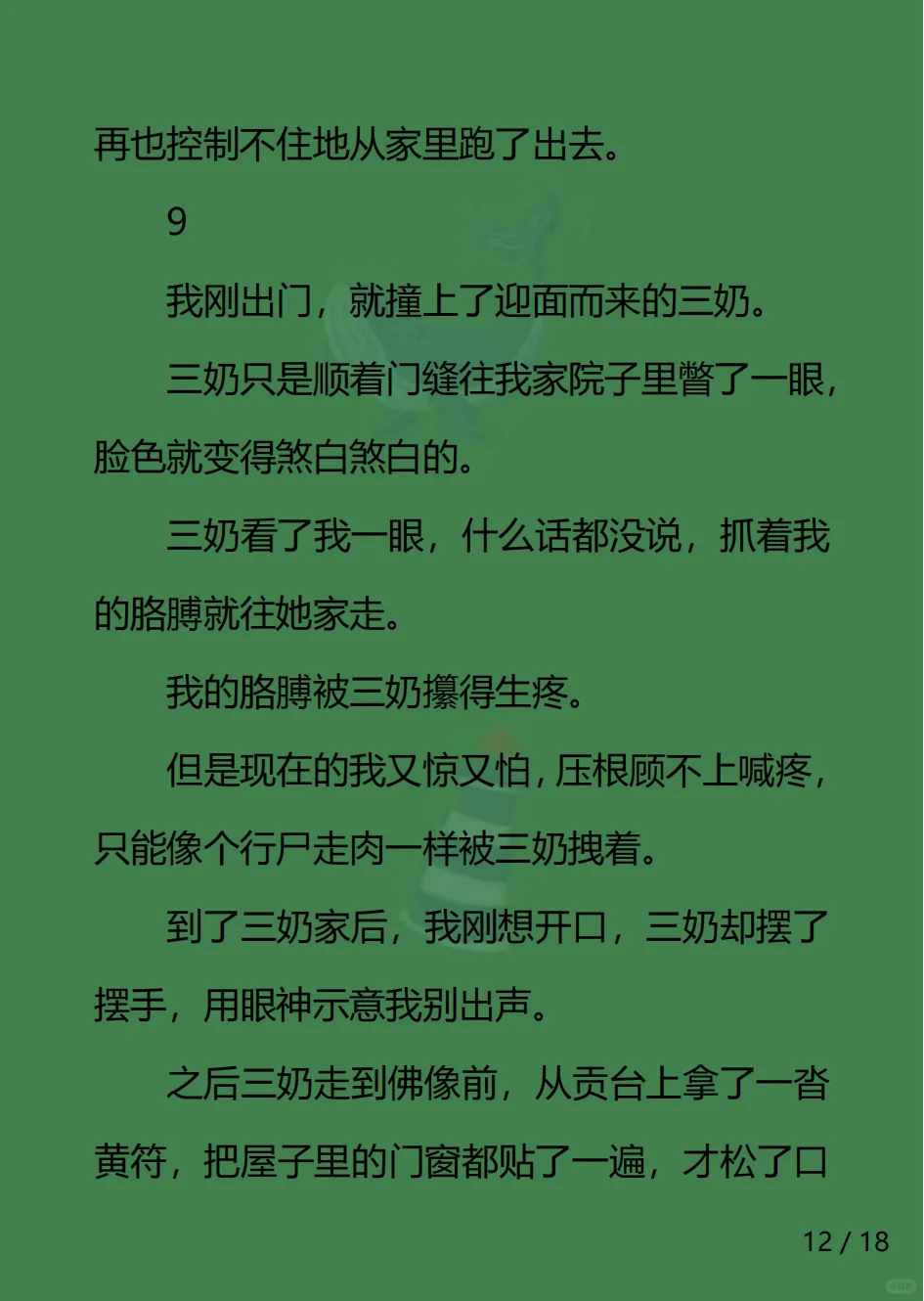 再也控制不住地从家里跑了出去。

9

我刚出门，就撞上了迎面而来的三奶。

三奶只是顺着门缝往我家院子里瞥了一眼，脸色就变得煞白煞白的。

三奶看了我一眼，什么话都没说，抓着我的胳膊就往她家走。

我的胳膊被三奶攥得生疼。

但是现在的我又惊又怕，压根顾不上喊疼，只能像个行尸走肉一样被三奶拽着。

到了三奶家后，我刚想开口，三奶却摆了摆手，用眼神示意我别出声。

之后三奶走到佛像前，从贡台上拿了一沓黄符，把屋子里的门窗都贴了一遍，才松了口

12 / 18